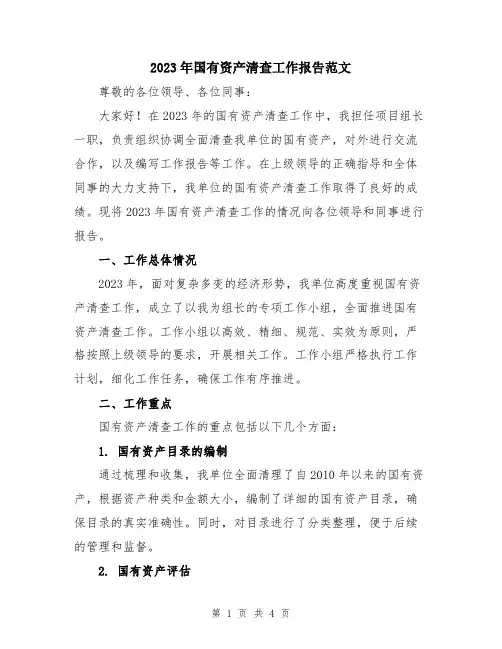 2023年国有资产清查工作报告范文

尊敬的各位领导、各位同事：

大家好！在2023年的国有资产清查工作中，我担任项目组长一职，负责组织协调全面清查我单位的国有资产，对外进行交流合作，以及编写工作报告等工作。在上级领导的正确指导和全体同事的大力支持下，我单位的国有资产清查工作取得了良好的成绩。现将2023年国有资产清查工作的情况向各位领导和同事进行报告。

一、工作总体情况

2023年，面对复杂多变的经济形势，我单位高度重视国有资产清查工作，成立了以我为组长的专项工作小组，全面推进国有资产清查工作。工作小组以高效、精细、规范、实效为原则，严格按照上级领导的要求，开展相关工作。工作小组严格执行工作计划，细化工作任务，确保工作有序推进。

二、工作重点

国有资产清查工作的重点包括以下几个方面：

1. 国有资产目录的编制

通过梳理和收集，我单位全面清理了自2010年以来的国有资产，根据资产种类和金额大小，编制了详细的国有资产目录，确保目录的真实准确性。同时，对目录进行了分类整理，便于后续的管理和监督。

2. 国有资产评估

第 1 页 共 4 页